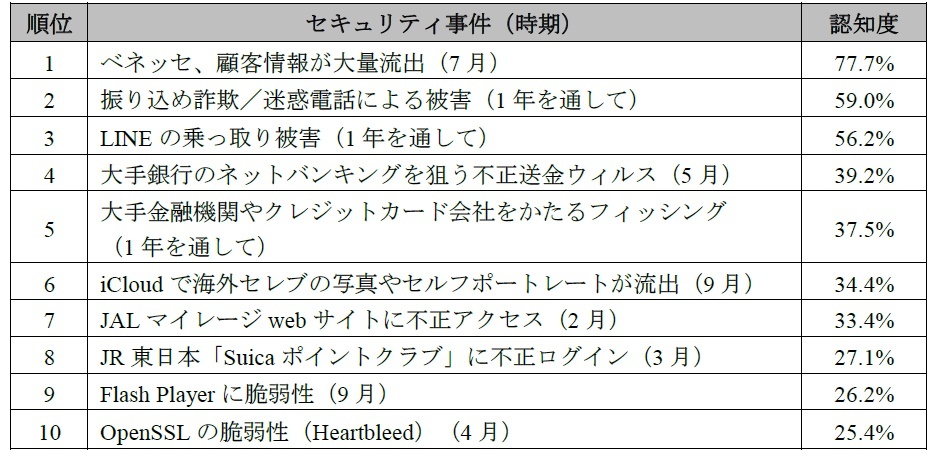 | 順位 | セキュリティ事件（時期） | 認知度 |
|---|---|---|
| 1 | ベネッセ、顧客情報が大量流出（7月） | 77.7% |
| 2 | 振り込め詐欺／迷惑電話による被害（1年を通して） | 59.0% |
| 3 | LINEの乗っ取り被害（1年を通して） | 56.2% |
| 4 | 大手銀行のネットバンキングを狙う不正送金ウィルス（5月） | 39.2% |
| 5 | 大手金融機関やクレジットカード会社をかたるフィッシング（1年を通して） | 37.5% |
| 6 | iCloudで海外セレブの写真やセルフポートレートが流出（9月） | 34.4% |
| 7 | JALマイレージwebサイトに不正アクセス（2月） | 33.4% |
| 8 | JR東日本「Suicaポイントクラブ」に不正ログイン（3月） | 27.1% |
| 9 | Flash Playerに脆弱性（9月） | 26.2% |
| 10 | OpenSSLの脆弱性（Heartbleed）（4月） | 25.4% |